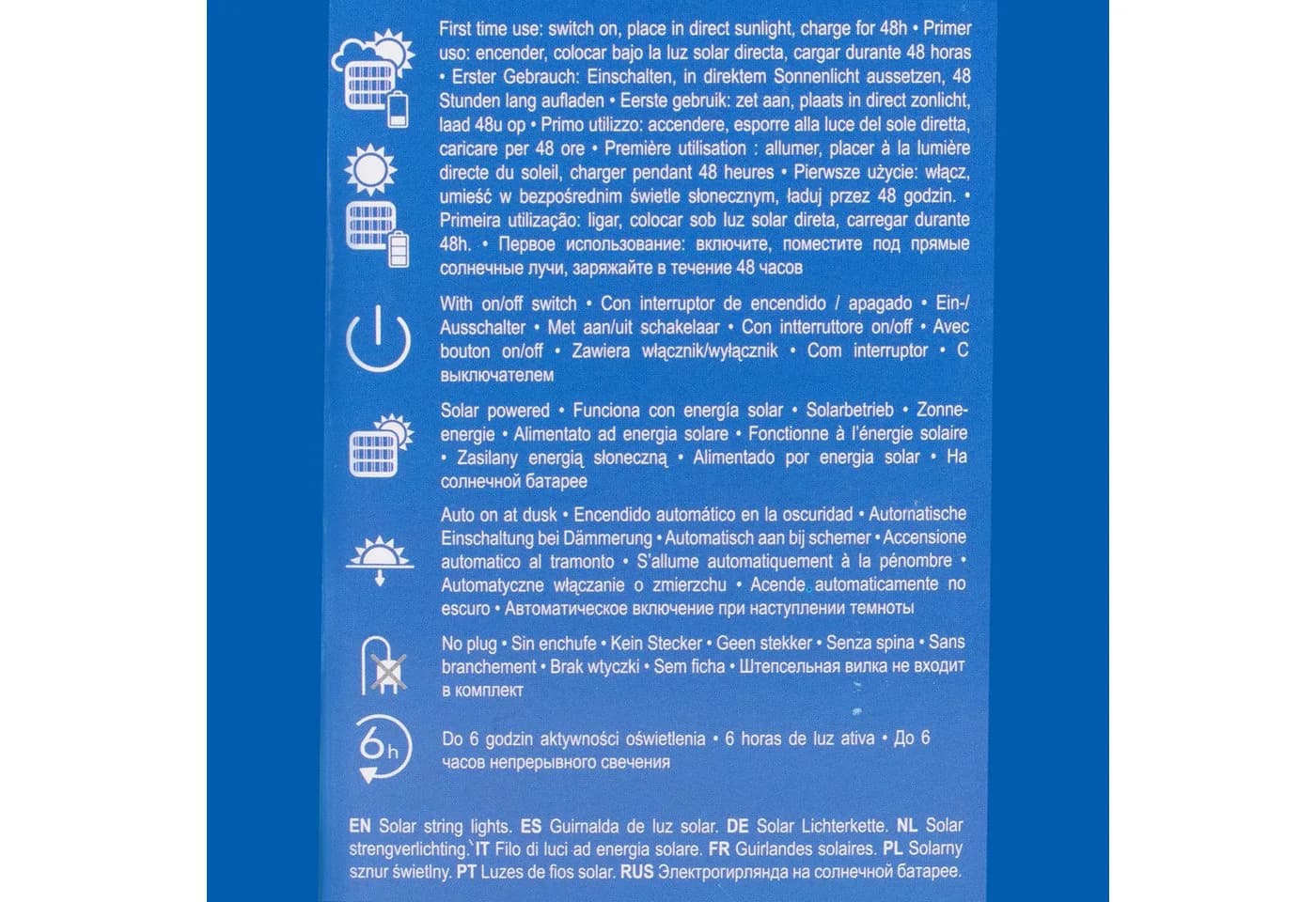 First time use: switch on, place in direct sunlight, charge for 48h • Primer uso: encender, colocar bajo la luz solar directa, cargar durante 48 horas • Erster Gebrauch: Einschalten, in direktem Sonnenlicht aussetzen, 48 Stunden lang aufladen • Eerste gebruik: zet aan, plaats in direct zonlicht, laad 48u op • Primo utilizzo: accendere, esporre alla luce del sole diretta, caricare per 48 ore • Première utilisation : allumer, placer à la lumière directe du soleil, charger pendant 48 heures • Pierwsze użycie: włącz, umieść w bezpośrednim świetle słonecznym, ładuj przez 48 godzin. • Primeira utilização: ligar, colocar sob luz solar direta, carregar durante 48h. • Первое использование: включите, поместите под прямые солнечные лучи, заряжайте в течение 48 часов

With on/off switch • Con interruptor de encendido / apagado • Ein-/Ausschalter • Met aan/uit schakelaar • Con intterruttore on/off • Avec bouton on/off • Zawiera włącznik/wyłącznik • Com interruptor • С выключателем

Solar powered • Funciona con energía solar • Solarbetrieb • Zonne-energie • Alimentato ad energia solare • Fonctionne à l'énergie solaire • Zasilany energią słoneczną • Alimentado por energia solar • На солнечной батарее

Auto on at dusk • Encendido automático en la oscuridad • Automatische Einschaltung bei Dämmerung • Automatisch aan bij schemer • Accensione automatico al tramonto • S'allume automatiquement à la pénombre • Automatyczne włączanie o zmierzchu • Acende automaticamente no escuro • Автоматическое включение при наступлении темноты

No plug • Sin enchufe • Kein Stecker • Geen stekker • Senza spina • Sans branchement • Brak wtyczki • Sem ficha • Штепсельная вилка не входит в комплект

6h

Do 6 godzin aktywności oświetlenia • 6 horas de luz ativa • До 6 часов непрерывного свечения

EN Solar string lights. ES Guirnalda de luz solar. DE Solar Lichterkette. NL Solar strengverlichting. IT Filo di luci ad energia solare. FR Guirlandes solaires. PL Solarny sznur świetlny. PT Luzes de fios solar. RUS Электрогирлянда на солнечной батарее.